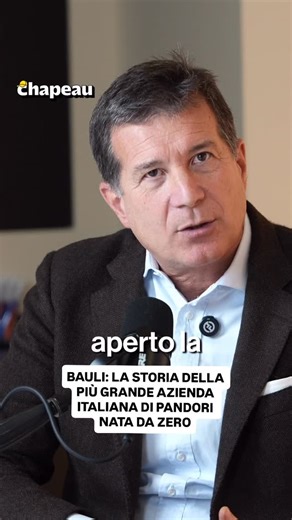 chapeau

aperto la

BAULI: LA STORIA DELLA PIÙ GRANDE AZIENDA ITALIANA DI PANDORI NATA DA ZERO